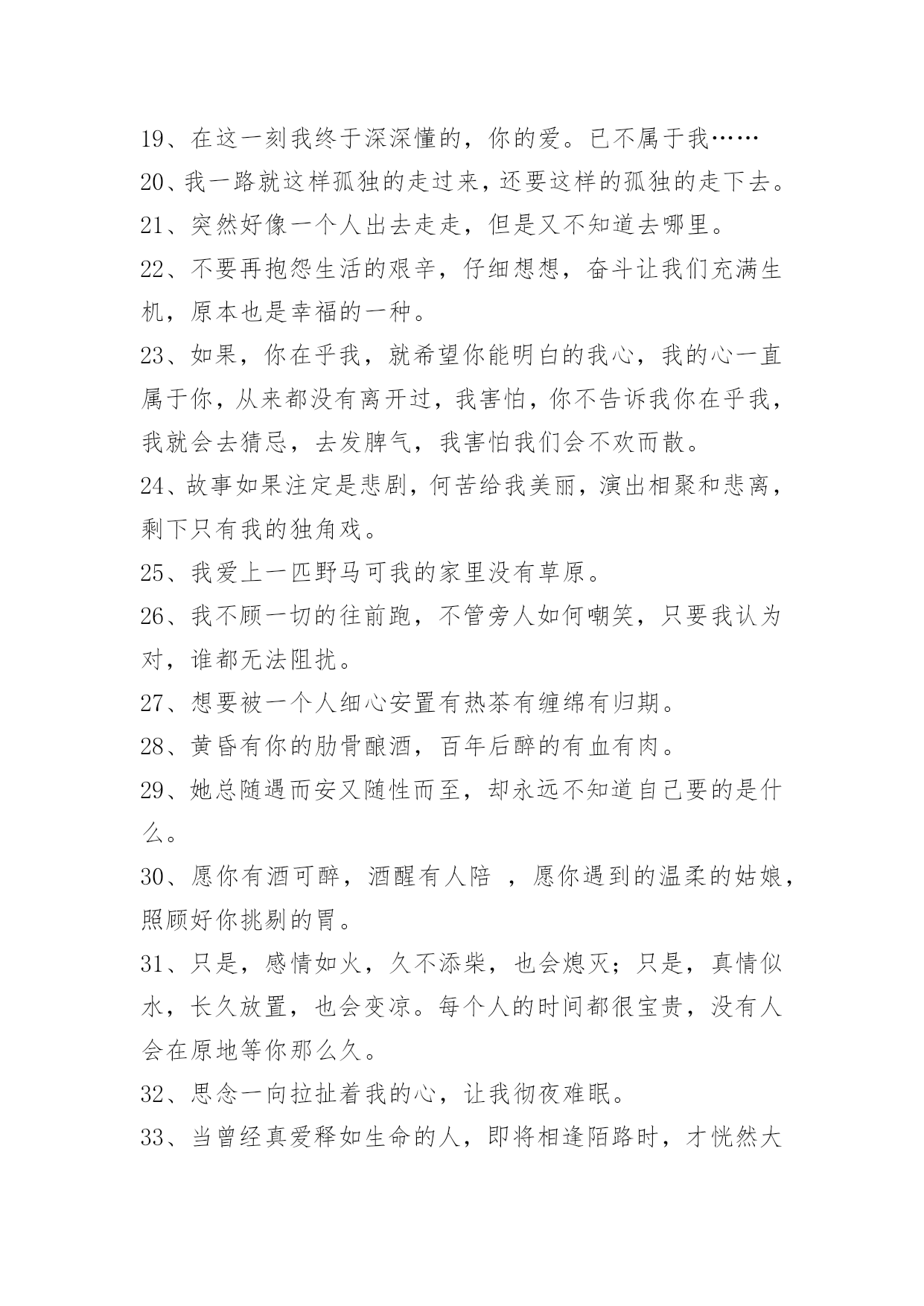 19、在这一刻我终于深深懂的，你的爱。已不属于我……

20、我一路就这样孤独的走过来，还要这样的孤独的走下去。

21、突然好像一个人出去走走，但是又不知道去哪里。

22、不要再抱怨生活的艰辛，仔细想想，奋斗让我们充满生机，原本也是幸福的一种。

23、如果，你在乎我，就希望你能明白的我心，我的心一直属于你，从来都没有离开过，我害怕，你不告诉我你在乎我，我就会去猜忌，去发脾气，我害怕我们会不欢而散。

24、故事如果注定是悲剧，何苦给我美丽，演出相聚和悲离，剩下只有我的独角戏。

25、我爱上一匹野马可我的家里没有草原。

26、我不顾一切的往前跑，不管旁人如何嘲笑，只要我认为对，谁都无法阻扰。

27、想要被一个人细心安置有热茶有缠绵有归期。

28、黄昏有你的肋骨酿酒，百年后醉的有血有肉。

29、她总随遇而安又随性而至，却永远不知道自己要的是什么。

30、愿你有酒可醉，酒醒有人陪 ，愿你遇到的温柔的姑娘，照顾好你挑剔的胃。

31、只是，感情如火，久不添柴，也会熄灭；只是，真情似水，长久放置，也会变凉。每个人的时间都很宝贵，没有人会在原地等你那么久。

32、思念一向拉扯着我的心，让我彻夜难眠。

33、当曾经真爱释如生命的人，即将相逢陌路时，才恍然大